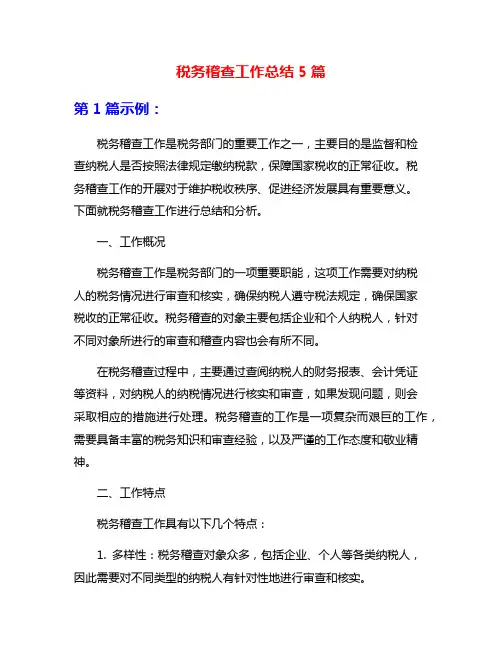 税务稽查工作总结 5 篇

第 1 篇示例：

税务稽查工作是税务部门的重要工作之一，主要目的是监督和检查纳税人是否按照法律规定缴纳税款，保障国家税收的正常征收。税务稽查工作的开展对于维护税收秩序、促进经济发展具有重要意义。下面就税务稽查工作进行总结和分析。

一、工作概况

税务稽查工作是税务部门的一项重要职能，这项工作需要对纳税人的税务情况进行审查和核实，确保纳税人遵守税法规定，确保国家税收的正常征收。税务稽查的对象主要包括企业和个人纳税人，针对不同对象所进行的审查和稽查内容也会有所不同。

在税务稽查过程中，主要通过查阅纳税人的财务报表、会计凭证等资料，对纳税人的纳税情况进行核实和审查，如果发现问题，则会采取相应的措施进行处理。税务稽查的工作是一项复杂而艰巨的工作，需要具备丰富的税务知识和审查经验，以及严谨的工作态度和敬业精神。

二、工作特点

税务稽查工作具有以下几个特点：

1. 多样性：税务稽查对象众多，包括企业、个人等各类纳税人，因此需要对不同类型的纳税人有针对性地进行审查和核实。